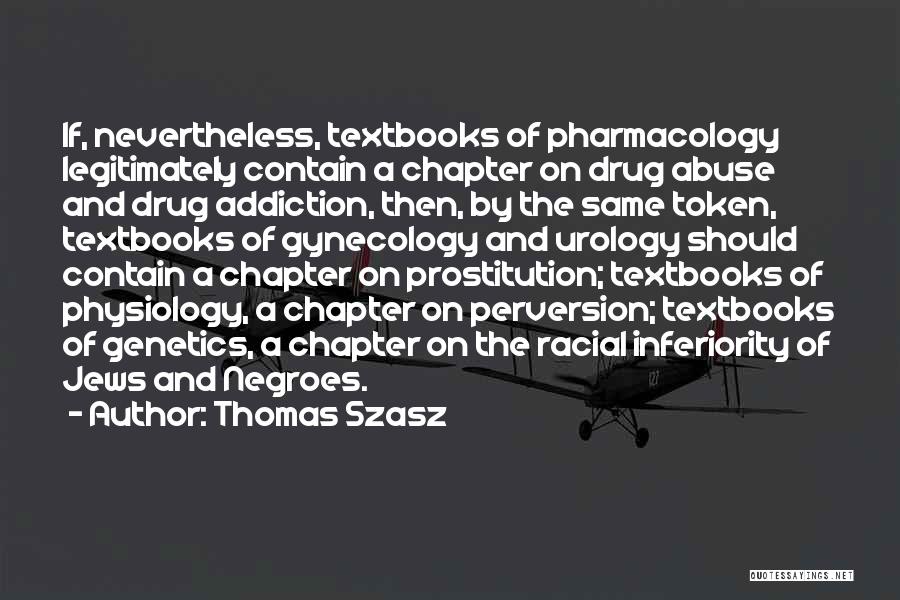 If, nevertheless, textbooks of pharmacology legitimately contain a chapter on drug abuse and drug addiction, then, by the same token, textbooks of gynecology and urology should contain a chapter on prostitution; textbooks of physiology, a chapter on perversion; textbooks of genetics, a chapter on the racial inferiority of Jews and Negroes.

- Author: Thomas Szasz

QUOTESSAYINGS.NET